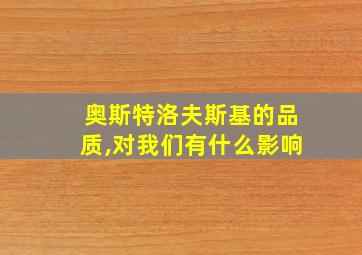 奥斯特洛夫斯基的品质,对我们有什么影响